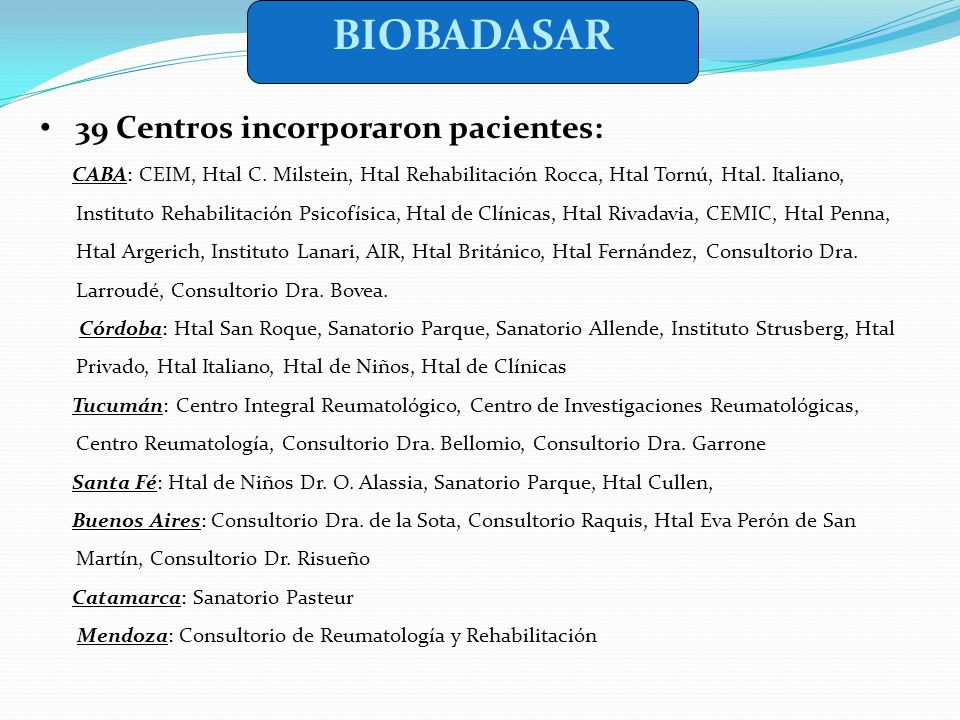 BIOBADASAR

• 39 Centros incorporaron pacientes:

CABA: CEIM, Htal C. Milstein, Htal Rehabilitación Rocca, Htal Tornú, Htal. Italiano, Instituto Rehabilitación Psicofísica, Htal de Clínicas, Htal Rivadavia, CEMIC, Htal Penna, Htal Argerich, Instituto Lanari, AIR, Htal Británico, Htal Fernández, Consultorio Dra. Larroudé, Consultorio Dra. Bovea.

Córdoba: Htal San Roque, Sanatorio Parque, Sanatorio Allende, Instituto Strusberg, Htal Privado, Htal Italiano, Htal de Niños, Htal de Clínicas

Tucumán: Centro Integral Reumatológico, Centro de Investigaciones Reumatológicas, Centro Reumatología, Consultorio Dra. Bellomio, Consultorio Dra. Garrone

Santa Fé: Htal de Niños Dr. O. Alassia, Sanatorio Parque, Htal Cullen,

Buenos Aires: Consultorio Dra. de la Sota, Consultorio Raquis, Htal Eva Perón de San Martín, Consultorio Dr. Risueño

Catamarca: Sanatorio Pasteur

Mendoza: Consultorio de Reumatología y Rehabilitación